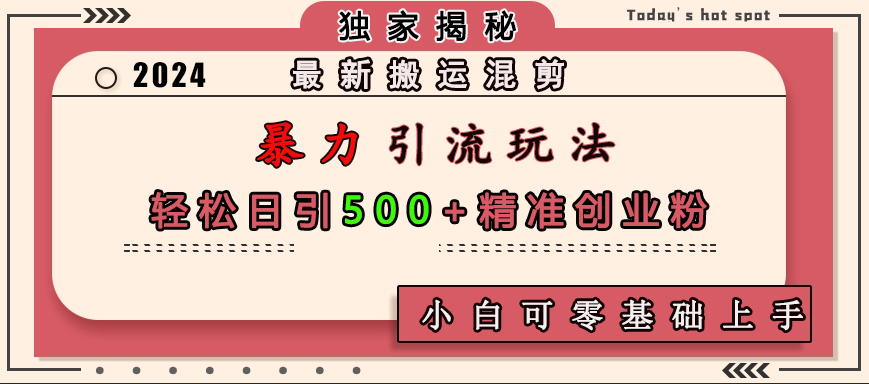 独家揭秘

Today's hot spot

2024 最新搬运混剪

暴力引流玩法

轻松日引500+精准创业粉

小白可零基础上手